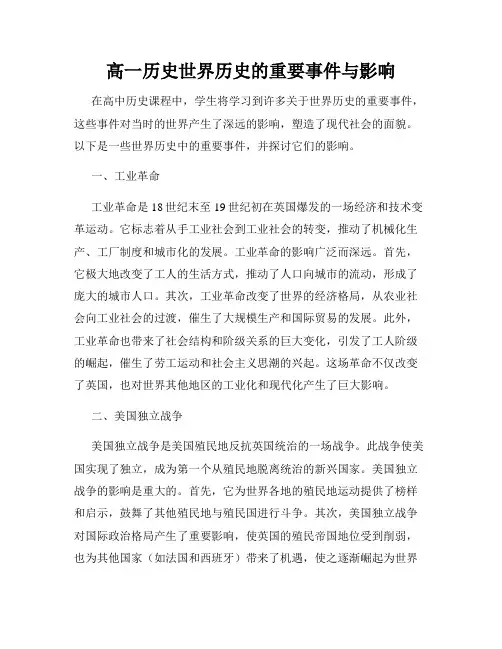 高一历史世界历史的重要事件与影响

在高中历史课程中，学生将学习到许多关于世界历史的重要事件，这些事件对当时的世界产生了深远的影响，塑造了现代社会的面貌。以下是一些世界历史中的重要事件，并探讨它们的影响。

一、工业革命

工业革命是18世纪末至19世纪初在英国爆发的一场经济和技术变革运动。它标志着从手工业社会到工业社会的转变，推动了机械化生产、工厂制度和城市化的发展。工业革命的影响广泛而深远。首先，它极大地改变了工人的生活方式，推动了人口向城市的流动，形成了庞大的城市人口。其次，工业革命改变了世界的经济格局，从农业社会向工业社会的过渡，催生了大规模生产和国际贸易的发展。此外，工业革命也带来了社会结构和阶级关系的巨大变化，引发了工人阶级的崛起，催生了劳工运动和社会主义思潮的兴起。这场革命不仅改变了英国，也对世界其他地区的工业化和现代化产生了巨大影响。

二、美国独立战争

美国独立战争是美国殖民地反抗英国统治的一场战争。此战争使美国实现了独立，成为第一个从殖民地脱离统治的新兴国家。美国独立战争的影响是重大的。首先，它为世界各地的殖民地运动提供了榜样和启示，鼓舞了其他殖民地与殖民国进行斗争。其次，美国独立战争对国际政治格局产生了重要影响，使英国的殖民帝国地位受到削弱，也为其他国家（如法国和西班牙）带来了机遇，使之逐渐崛起为世界